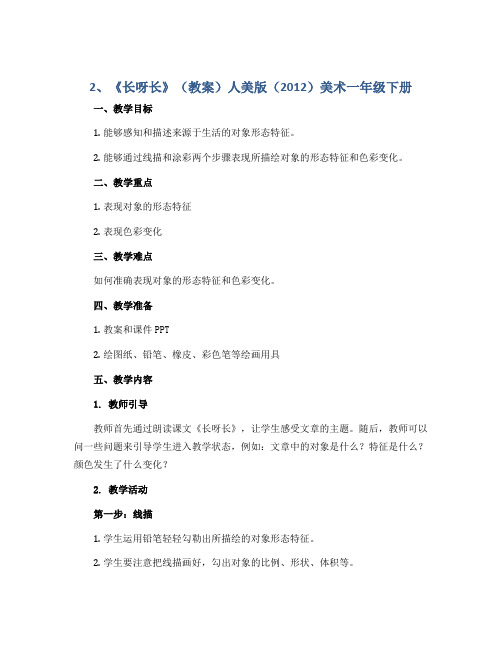 2、《长呀长》（教案）人美版（2012）美术一年级下册

一、教学目标

1. 能够感知和描述来源于生活的对象形态特征。

2. 能够通过线描和涂彩两个步骤表现所描绘对象的形态特征和色彩变化。

二、教学重点

1. 表现对象的形态特征

2. 表现色彩变化

三、教学难点

如何准确表现对象的形态特征和色彩变化。

四、教学准备

1. 教案和课件 PPT

2. 绘图纸、铅笔、橡皮、彩色笔等绘画用具

五、教学内容

1. 教师引导

教师首先通过朗读课文《长呀长》，让学生感受文章的主题。随后，教师可以问一些问题来引导学生进入教学状态，例如：文章中的对象是什么？特征是什么？颜色发生了什么变化？

2. 教学活动

第一步：线描

1. 学生运用铅笔轻轻勾勒出所描绘的对象形态特征。

2. 学生要注意把线描画好，勾出对象的比例、形状、体积等。